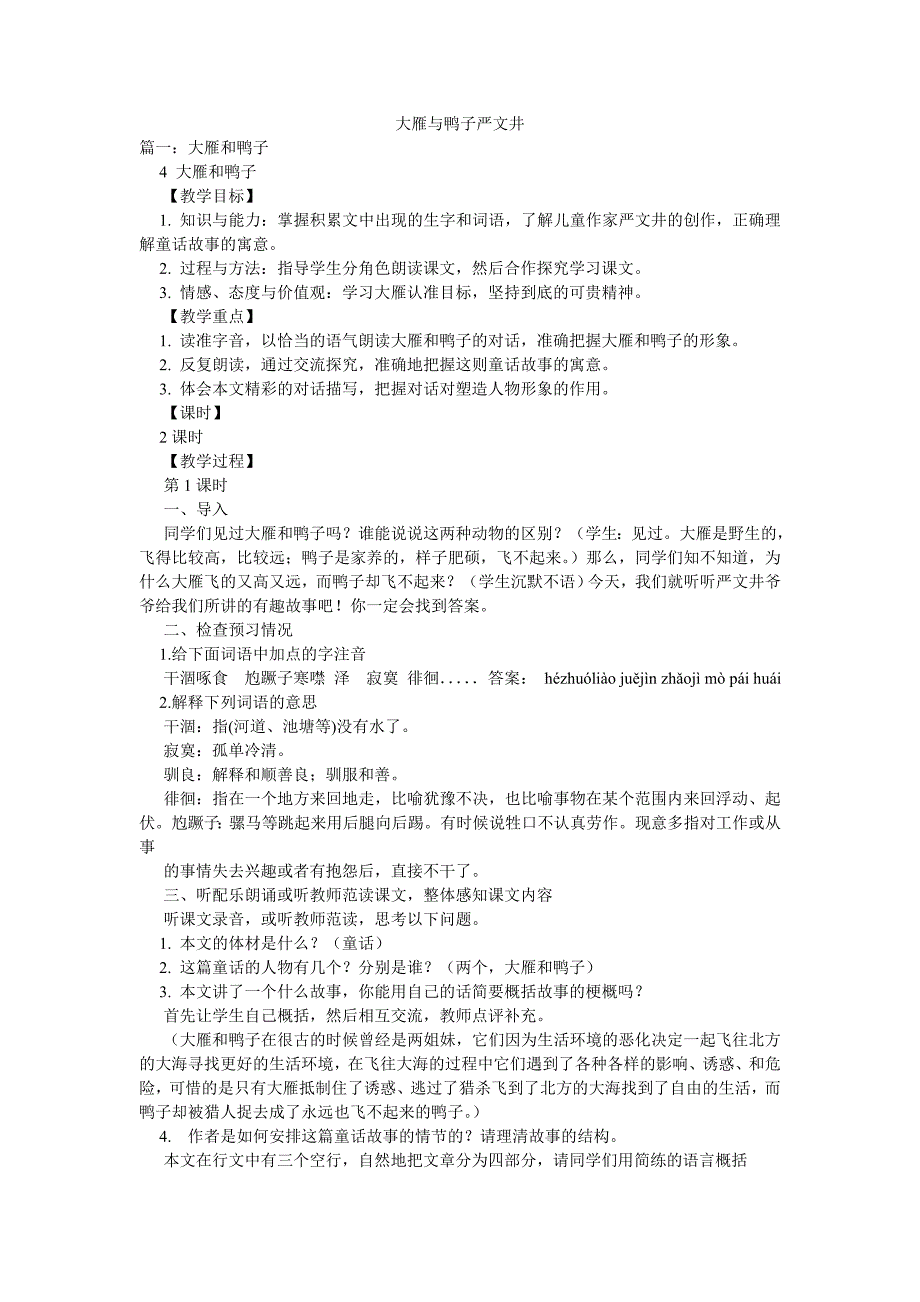 大雁与鸭子严文井

篇一：大雁和鸭子

4 大雁和鸭子

【教学目标】

1. 知识与能力：掌握积累文中出现的生字和词语，了解儿童作家严文井的创作，正确理解童话故事的寓意。

2. 过程与方法：指导学生分角色朗读课文，然后合作探究学习课文。

3. 情感、态度与价值观：学习大雁认准目标，坚持到底的可贵精神。

【教学重点】

1. 读准字音，以恰当的语气朗读大雁和鸭子的对话，准确把握大雁和鸭子的形象。

2. 反复朗读，通过交流探究，准确地把握这则童话故事的寓意。

3. 体会本文精彩的对话描写，把握对话对塑造人物形象的作用。

【课时】

2 课时

【教学过程】

第 1 课时

一、导入

同学们见过大雁和鸭子吗？谁能说说这两种动物的区别？（学生：见过。大雁是野生的，飞得比较高，比较远；鸭子是家养的，样子肥硕，飞不起来。）那么，同学们知不知道，为什么大雁飞的又高又远，而鸭子却飞不起来？（学生沉默不语）今天，我们就听听严文井爷爷给我们所讲的有趣故事吧！你一定会找到答案。

二、检查预习情况

1.给下面词语中加点的字注音

干涸啄食 尥蹶子寒噤 泽 寂寞 徘徊..... 答案： hézhuóliào juějìn zhǎojì mò pái huái

2.解释下列词语的意思

干涸：指(河道、池塘等)没有水了。

寂寞：孤单冷清。

驯良：解释和顺善良；驯服和善。

徘徊：指在一个地方来回地走，比喻犹豫不决，也比喻事物在某个范围内来回浮动、起伏。尥蹶子：骡马等跳起来用后腿向后踢。有时候说牲口不认真劳作。现意多指对工作或从事

的事情失去兴趣或者有抱怨后，直接不干了。

三、听配乐朗诵或听教师范读课文，整体感知课文内容

听课文录音，或听教师范读，思考以下问题。

1. 本文的体材是什么？（童话）

2. 这篇童话的人物有几个？分别是谁？（两个，大雁和鸭子）

3. 本文讲了一个什么故事，你能用自己的话简要概括故事的梗概吗？

首先让学生自己概括，然后相互交流，教师点评补充。

（大雁和鸭子在很古的时候曾经是两姐妹，它们因为生活环境的恶化决定一起飞往北方的大海寻找更好的生活环境，在飞往大海的过程中它们遇到了各种各样的影响、诱惑、和危险，可惜的是只有大雁抵制住了诱惑、逃过了猎杀飞到了北方的大海找到了自由的生活，而鸭子却被猎人捉去成了永远也飞不起来的鸭子。）

4. 作者是如何安排这篇童话故事的情节的？请理清故事的结构。

本文在行文中有三个空行，自然地把文章分为四部分，请同学们用简练的语言概括